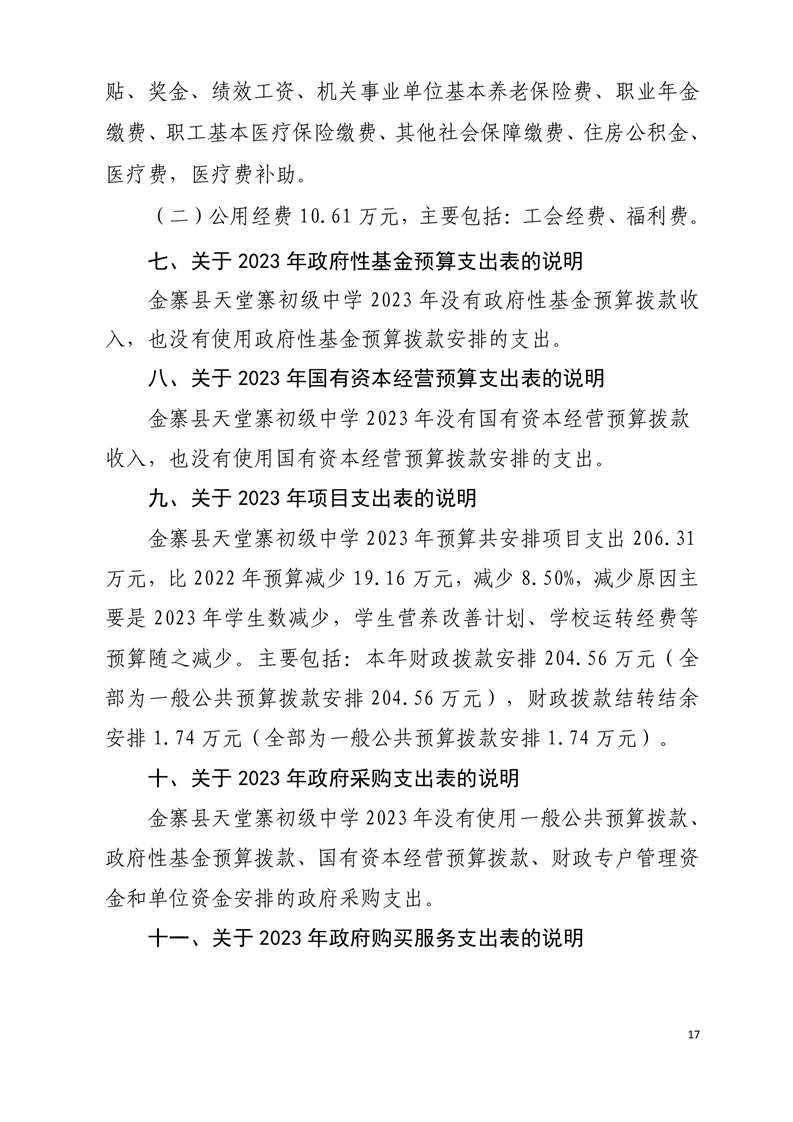 贴、奖金、绩效工资、机关事业单位基本养老保险费、职业年金缴费、职工基本医疗保险缴费、其他社会保障缴费、住房公积金、医疗费，医疗费补助。

（二）公用经费 10.61 万元，主要包括：工会经费、福利费。

七、关于 2023 年政府性基金预算支出表的说明

金寨县天堂寨初级中学 2023 年没有政府性基金预算拨款收入，也没有使用政府性基金预算拨款安排的支出。

八、关于 2023 年国有资本经营预算支出表的说明

金寨县天堂寨初级中学 2023 年没有国有资本经营预算拨款收入，也没有使用国有资本经营预算拨款安排的支出。

九、关于 2023 年项目支出表的说明

金寨县天堂寨初级中学 2023 年预算共安排项目支出 206.31 万元，比 2022 年预算减少 19.16 万元，减少 8.50%，减少原因主要是 2023 年学生数减少，学生营养改善计划、学校运转经费等预算随之减少。主要包括：本年财政拨款安排 204.56 万元（全部为一般公共预算拨款安排 204.56 万元），财政拨款结转结余安排 1.74 万元（全部为一般公共预算拨款安排 1.74 万元）。

十、关于 2023 年政府采购支出表的说明

金寨县天堂寨初级中学 2023 年没有使用一般公共预算拨款、政府性基金预算拨款、国有资本经营预算拨款、财政专户管理资金和单位资金安排的政府采购支出。

十一、关于 2023 年政府购买服务支出表的说明

17